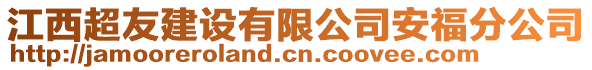 江西超友建设有限公司安福分公司
http://jamooreroland.cn.coovee.com